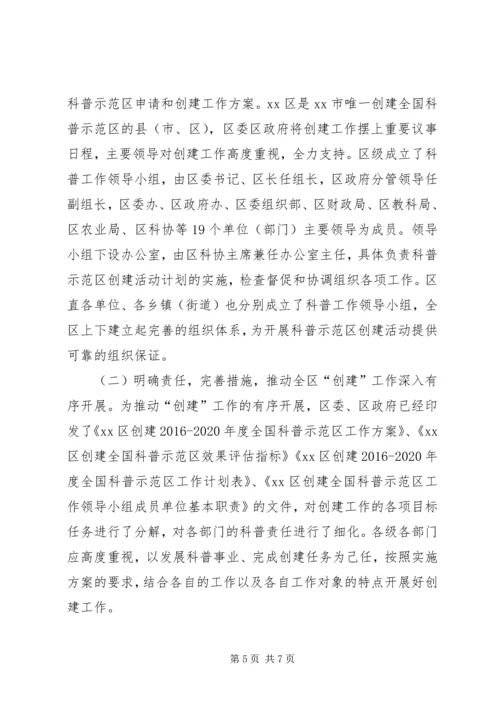 科普示范区申请和创建工作方案。xx 区是 xx 市唯一创建全国科普示范区的县（市、区），区委区政府将创建工作摆上重要议事日程，主要领导对创建工作高度重视，全力支持。区级成立了科普工作领导小组，由区委书记、区长任组长，区政府分管领导任副组长，区委办、区政府办、区委组织部、区财政局、区教科局、区农业局、区科协等 19 个单位（部门）主要领导为成员。领导小组下设办公室，由区科协主席兼任办公室主任，具体负责科普示范区创建活动计划的实施，检查督促和协调组织各项工作。区直各单位、各乡镇（街道）也分别成立了科普工作领导小组，全区上下建立起完善的组织体系，为开展科普示范区创建活动提供可靠的组织保证。

（二）明确责任，完善措施，推动全区“创建”工作深入有序开展。为推动“创建”工作的有序开展，区委、区政府已经印发了《xx 区创建 2016-2020 年度全国科普示范区工作方案》、《xx 区创建全国科普示范区效果评估指标》《xx 区创建 2016-2020 年度全国科普示范区工作计划表》、《xx 区创建全国科普示范区工作领导小组成员单位基本职责》的文件，对创建工作的各项目标任务进行了分解，对各部门的科普责任进行了细化。各级各部门应高度重视，以发展科普事业、完成创建任务为己任，按照实施方案的要求，结合各自的工作以及各自工作对象的特点开展好创建工作。

第 5 页 共 7 页